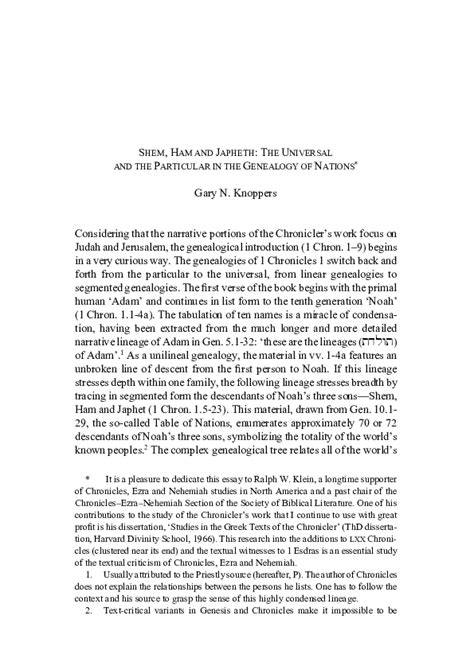 SHEM, HAM AND JAPHETH: THE UNIVERSAL AND THE PARTICULAR IN THE GENEALOGY OF NATIONS*

Gary N. Knoppers

Considering that the narrative portions of the Chronicler's work focus on Judah and Jerusalem, the genealogical introduction (1 Chron. 1–9) begins in a very curious way. The genealogies of 1 Chronicles 1 switch back and forth from the particular to the universal, from linear genealogies to segmented genealogies. The first verse of the book begins with the primal human 'Adam' and continues in list form to the tenth generation 'Noah' (1 Chron. 1.1-4a). The tabulation of ten names is a miracle of condensation, having been extracted from the much longer and more detailed narrative lineage of Adam in Gen. 5.1-32: 'these are the lineages (תולדת) of Adam'.$^1$ As a unilineal genealogy, the material in vv. 1-4a features an unbroken line of descent from the first person to Noah. If this lineage stresses depth within one family, the following lineage stresses breadth by tracing in segmented form the descendants of Noah's three sons—Shem, Ham and Japhet (1 Chron. 1.5-23). This material, drawn from Gen. 10.1-29, the so-called Table of Nations, enumerates approximately 70 or 72 descendants of Noah's three sons, symbolizing the totality of the world's known peoples.$^2$ The complex genealogical tree relates all of the world's

* It is a pleasure to dedicate this essay to Ralph W. Klein, a longtime supporter of Chronicles, Ezra and Nehemiah studies in North America and a past chair of the Chronicles–Ezra–Nehemiah Section of the Society of Biblical Literature. One of his contributions to the study of the Chronicler's work that I continue to use with great profit is his dissertation, 'Studies in the Greek Texts of the Chronicler' (ThD dissertation, Harvard Divinity School, 1966). This research into the additions to LXX Chronicles (clustered near its end) and the textual witnesses to 1 Esdras is an essential study of the textual criticism of Chronicles, Ezra and Nehemiah.

1. Usually attributed to the Priestly source (hereafter, P). The author of Chronicles does not explain the relationships between the persons he lists. One has to follow the context and his source to grasp the sense of this highly condensed lineage.

2. Text-critical variants in Genesis and Chronicles make it impossible to be